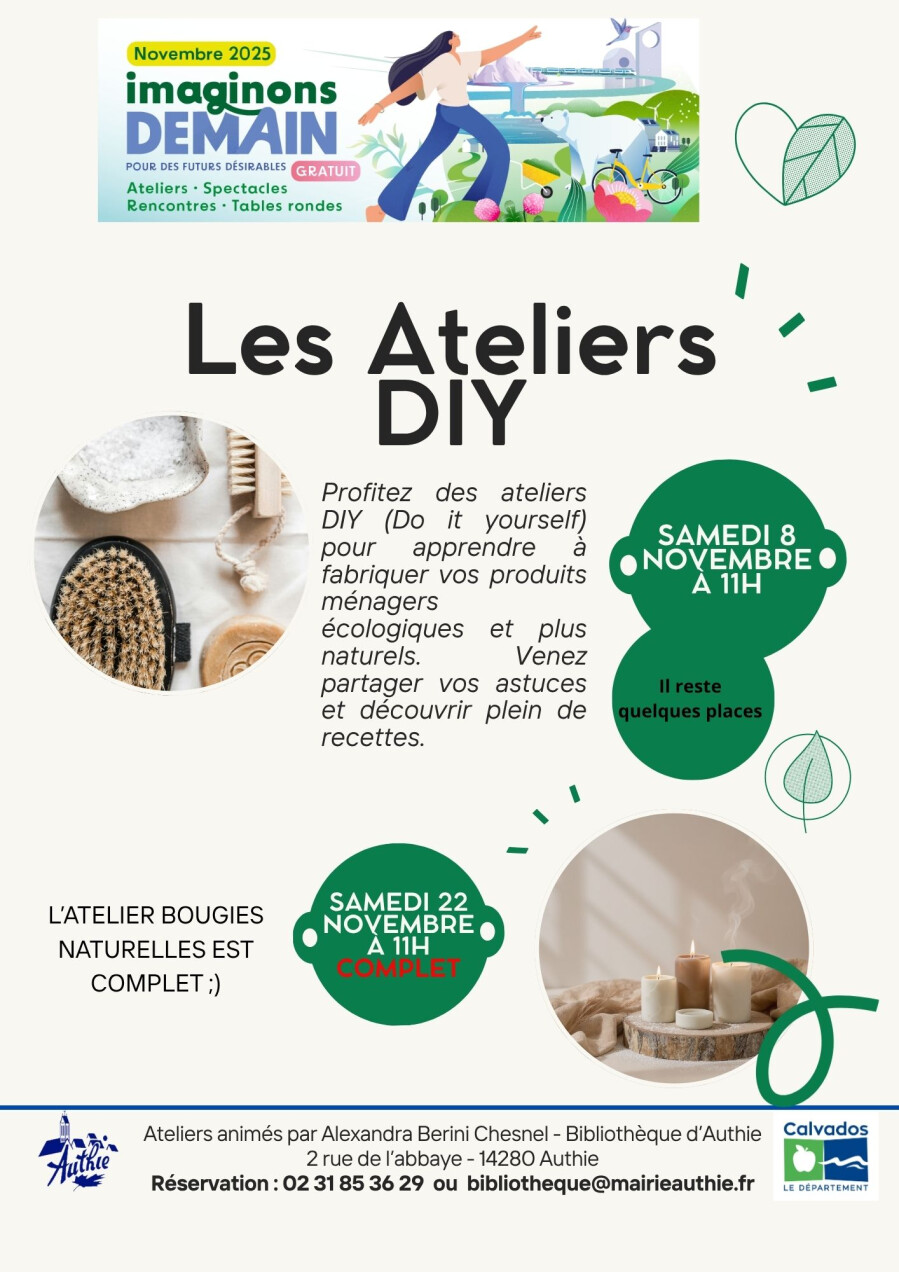 Novembre 2025
imaginons DEMAIN
POUR DES FUTURS DÉSIRABLES
GRATUIT
Ateliers · Spectacles
Rencontres · Tables rondes

Les Ateliers DIY

Profitez des ateliers DIY (Do it yourself) pour apprendre à fabriquer vos produits ménagers écologiques et plus naturels. Venez partager vos astuces et découvrir plein de recettes.

SAMEDI 8 NOVEMBRE À 11H

Il reste quelques places

L'ATELIER BOUGIES NATURELLES EST COMPLET ;)

SAMEDI 22 NOVEMBRE À 11H
COMPLET

Authie

Ateliers animés par Alexandra Berini Chesnel - Bibliothèque d'Authie
2 rue de l'abbaye - 14280 Authie
Réservation : 02 31 85 36 29 ou bibliotheque@mairieauthie.fr

Calvados
LE DÉPARTEMENT